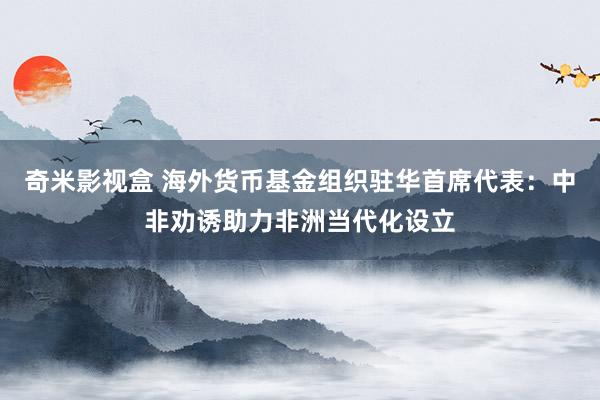 奇米影视盒 海外货币基金组织驻华首席代表：中非劝诱助力非洲当代化设立